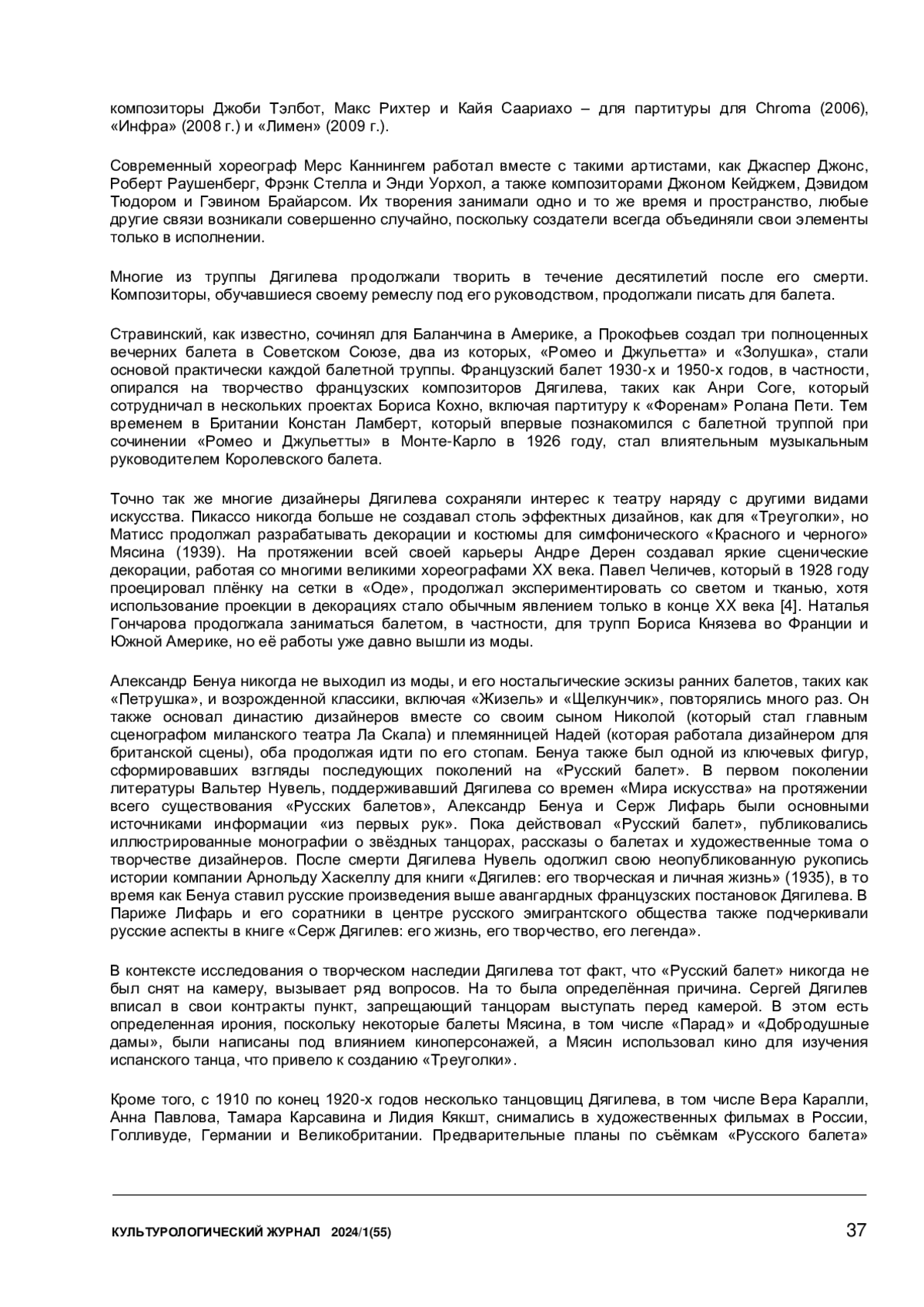 композиторы Джоби Тэлбот, Макс Рихтер и Кайя Саариахо – для партитуры для Chroma (2006), «Инфра» (2008 г.) и «Лимен» (2009 г.).

Современный хореограф Мерс Каннингем работал вместе с такими артистами, как Джаспер Джонс, Роберт Раушенберг, Фрэнк Стелла и Энди Уорхол, а также композиторами Джоном Кейджем, Дэвидом Тюдором и Гэвином Брайарсом. Их творения занимали одно и то же время и пространство, любые другие связи возникали совершенно случайно, поскольку создатели всегда объединяли свои элементы только в исполнении.

Многие из труппы Дягилева продолжали творить в течение десятилетий после его смерти. Композиторы, обучавшиеся своему ремеслу под его руководством, продолжали писать для балета.

Стравинский, как известно, сочинял для Баланчина в Америке, а Прокофьев создал три полноценных вечерних балета в Советском Союзе, два из которых, «Ромео и Джульетта» и «Золушка», стали основой практически каждой балетной труппы. Французский балет 1930-х и 1950-х годов, в частности, опирался на творчество французских композиторов Дягилева, таких как Анри Соге, который сотрудничал в нескольких проектах Бориса Кохно, включая партитуру к «Форенам» Ролана Пети. Тем временем в Британии Констан Ламберт, который впервые познакомился с балетной труппой при сочинении «Ромео и Джульетты» в Монте-Карло в 1926 году, стал влиятельным музыкальным руководителем Королевского балета.

Точно так же многие дизайнеры Дягилева сохраняли интерес к театру наряду с другими видами искусства. Пикассо никогда больше не создавал столь эффектных дизайнов, как для «Треуголки», но Матисс продолжал разрабатывать декорации и костюмы для симфонического «Красного и черного» Мясина (1939). На протяжении всей своей карьеры Андре Дерен создавал яркие сценические декорации, работая со многими великими хореографами XX века. Павел Челичев, который в 1928 году проецировал плёнку на сетки в «Оде», продолжал экспериментировать со светом и тканью, хотя использование проекции в декорациях стало обычным явлением только в конце XX века [4]. Наталья Гончарова продолжала заниматься балетом, в частности, для трупп Бориса Князева во Франции и Южной Америке, но её работы уже давно вышли из моды.

Александр Бенуа никогда не выходил из моды, и его ностальгические эскизы ранних балетов, таких как «Петрушка», и возрожденной классики, включая «Жизель» и «Щелкунчик», повторялись много раз. Он также основал династию дизайнеров вместе со своим сыном Николой (который стал главным сценографом миланского театра Ла Скала) и племянницей Надей (которая работала дизайнером для британской сцены), оба продолжая идти по его стопам. Бенуа также был одной из ключевых фигур, сформировавших взгляды последующих поколений на «Русский балет». В первом поколении литературы Вальтер Нувель, поддерживавший Дягилева со времен «Мира искусства» на протяжении всего существования «Русских балетов», Александр Бенуа и Серж Лифарь были основными источниками информации «из первых рук». Пока действовал «Русский балет», публиковались иллюстрированные монографии о звёздных танцорах, рассказы о балетах и художественные тома о творчестве дизайнеров. После смерти Дягилева Нувель одолжил свою неопубликованную рукопись истории компании Арнольду Хаскеллу для книги «Дягилев: его творческая и личная жизнь» (1935), в то время как Бенуа ставил русские произведения выше авангардных французских постановок Дягилева. В Париже Лифарь и его соратники в центре русского эмигрантского общества также подчеркивали русские аспекты в книге «Серж Дягилев: его жизнь, его творчество, его легенда».

В контексте исследования о творческом наследии Дягилева тот факт, что «Русский балет» никогда не был снят на камеру, вызывает ряд вопросов. На то была определённая причина. Сергей Дягилев вписал в свои контракты пункт, запрещающий танцорам выступать перед камерой. В этом есть определенная ирония, поскольку некоторые балеты Мясина, в том числе «Парад» и «Добродушные дамы», были написаны под влиянием киноперсонажей, а Мясин использовал кино для изучения испанского танца, что привело к созданию «Треуголки».

Кроме того, с 1910 по конец 1920-х годов несколько танцовщиц Дягилева, в том числе Вера Каралли, Анна Павлова, Тамара Карсавина и Лидия Кякшт, снимались в художественных фильмах в России, Голливуде, Германии и Великобритании. Предварительные планы по съёмкам «Русского балета»

КУЛЬТУРОЛОГИЧЕСКИЙ ЖУРНАЛ 2024/1(55) 37